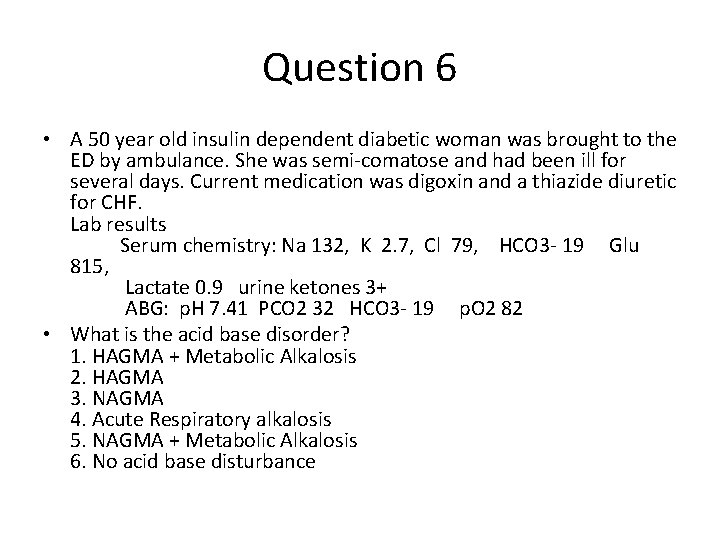 Question 6

• A 50 year old insulin dependent diabetic woman was brought to the ED by ambulance. She was semi-comatose and had been ill for several days. Current medication was digoxin and a thiazide diuretic for CHF.
Lab results
Serum chemistry: Na 132, K 2.7, Cl 79, HCO3- 19 Glu 815,
Lactate 0.9 urine ketones 3+
ABG: pH 7.41 PCO2 32 HCO3- 19 pO2 82

• What is the acid base disorder?
1. HAGMA + Metabolic Alkalosis
2. HAGMA
3. NAGMA
4. Acute Respiratory alkalosis
5. NAGMA + Metabolic Alkalosis
6. No acid base disturbance